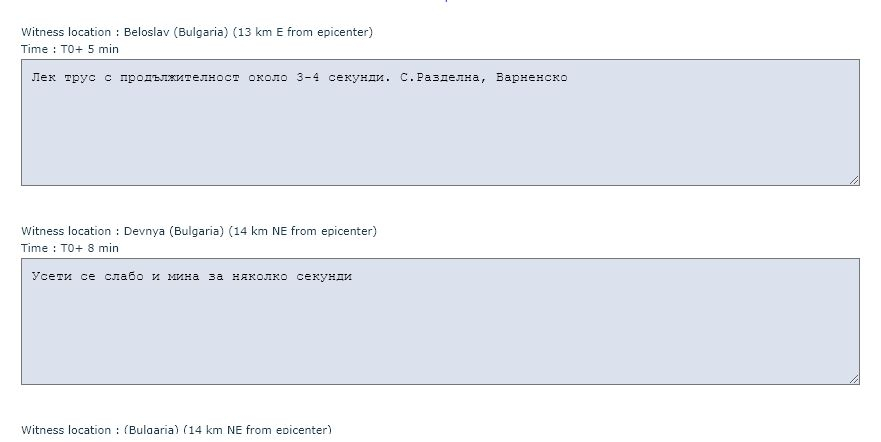 Witness location : Beloslav (Bulgaria) (13 km E from epicenter)
Time : T0+ 5 min

Лек трус с продължителност около 3-4 секунди. С.Разделна, Варненско

Witness location : Devnya (Bulgaria) (14 km NE from epicenter)
Time : T0+ 8 min

Усети се слабо и мина за няколко секунди

Witness location : (Bulgaria) (14 km NE from epicenter)